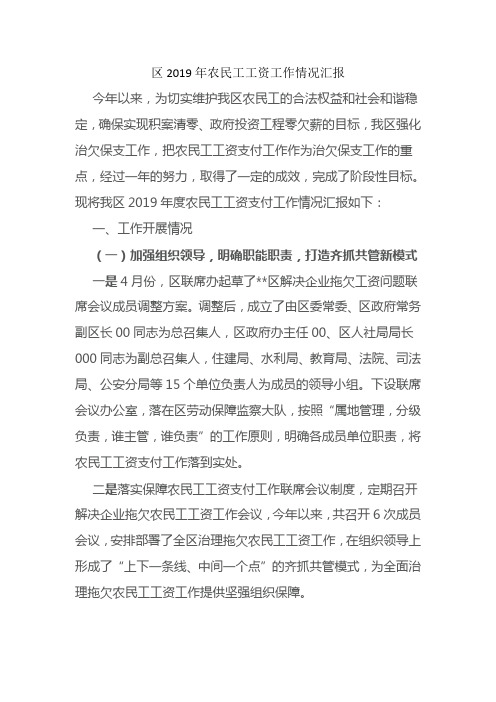 区 2019 年农民工工资工作情况汇报

今年以来，为切实维护我区农民工的合法权益和社会和谐稳定，确保实现积案清零、政府投资工程零欠薪的目标，我区强化治欠保支工作，把农民工工资支付工作作为治欠保支工作的重点，经过一年的努力，取得了一定的成效，完成了阶段性目标。现将我区 2019 年度农民工工资支付工作情况汇报如下：

一、工作开展情况

（一）加强组织领导，明确职能职责，打造齐抓共管新模式

一是 4 月份，区联席办起草了**区解决企业拖欠工资问题联席会议成员调整方案。调整后，成立了由区委常委、区政府常务副区长 00 同志为总召集人，区政府办主任 00、区人社局局长 000 同志为副总召集人，住建局、水利局、教育局、法院、司法局、公安分局等 15 个单位负责人为成员的领导小组。下设联席会议办公室，落在区劳动保障监察大队，按照“属地管理，分级负责，谁主管，谁负责”的工作原则，明确各成员单位职责，将农民工工资支付工作落到实处。

二是落实保障农民工工资支付工作联席会议制度，定期召开解决企业拖欠农民工工资工作会议，今年以来，共召开 6 次成员会议，安排部署了全区治理拖欠农民工工资工作，在组织领导上形成了“上下一条线、中间一个点”的齐抓共管模式，为全面治理拖欠农民工工资工作提供坚强组织保障。